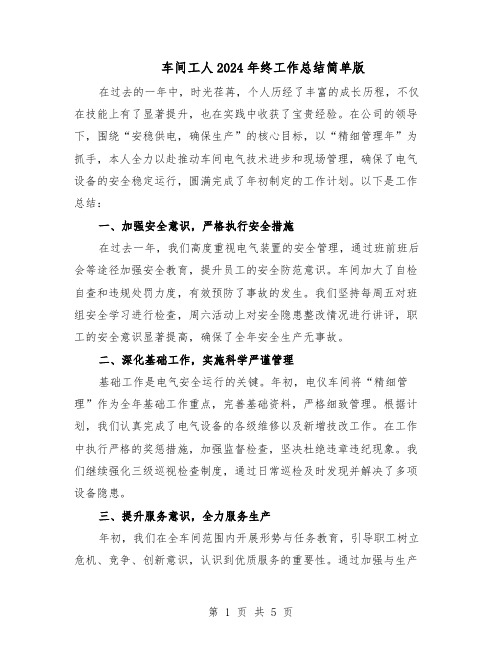 车间工人2024年终工作总结简单版

在过去的一年中，时光荏苒，个人历经了丰富的成长历程，不仅在技能上有了显著提升，也在实践中收获了宝贵经验。在公司的领导下，围绕“安稳供电，确保生产”的核心目标，以“精细管理年”为抓手，本人全力以赴推动车间电气技术进步和现场管理，确保了电气设备的安全稳定运行，圆满完成了年初制定的工作计划。以下是工作总结：

一、加强安全意识，严格执行安全措施

在过去一年，我们高度重视电气装置的安全管理，通过班前班后会等途径加强安全教育，提升员工的安全防范意识。车间加大了自检自查和违规处罚力度，有效预防了事故的发生。我们坚持每周五对班组安全学习进行检查，周六活动上对安全隐患整改情况进行讲评，职工的安全意识显著提高，确保了全年安全生产无事故。

二、深化基础工作，实施科学严谨管理

基础工作是电气安全运行的关键。年初，电仪车间将“精细管理”作为全年基础工作重点，完善基础资料，严格细致管理。根据计划，我们认真完成了电气设备的各级维修以及新增技改工作。在工作中执行严格的奖惩措施，加强监督检查，坚决杜绝违章违纪现象。我们继续强化三级巡视检查制度，通过日常巡检及时发现并解决了多项设备隐患。

三、提升服务意识，全力服务生产

年初，我们在全车间范围内开展形势与任务教育，引导职工树立危机、竞争、创新意识，认识到优质服务的重要性。通过加强与生产

第 1 页 共 5 页